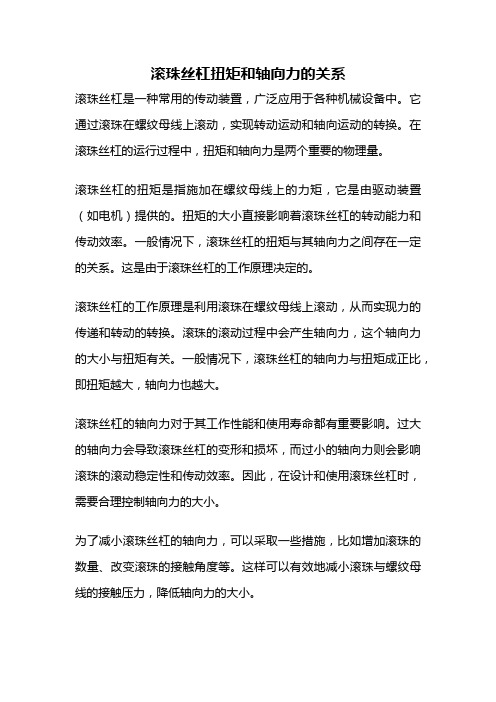 滚珠丝杠扭矩和轴向力的关系

滚珠丝杠是一种常用的传动装置，广泛应用于各种机械设备中。它通过滚珠在螺纹母线上滚动，实现转动运动和轴向运动的转换。在滚珠丝杠的运行过程中，扭矩和轴向力是两个重要的物理量。

滚珠丝杠的扭矩是指施加在螺纹母线上的力矩，它是由驱动装置（如电机）提供的。扭矩的大小直接影响着滚珠丝杠的转动能力和传动效率。一般情况下，滚珠丝杠的扭矩与其轴向力之间存在一定的关系。这是由于滚珠丝杠的工作原理决定的。

滚珠丝杠的工作原理是利用滚珠在螺纹母线上滚动，从而实现力的传递和转动的转换。滚珠的滚动过程中会产生轴向力，这个轴向力的大小与扭矩有关。一般情况下，滚珠丝杠的轴向力与扭矩成正比，即扭矩越大，轴向力也越大。

滚珠丝杠的轴向力对于其工作性能和使用寿命都有重要影响。过大的轴向力会导致滚珠丝杠的变形和损坏，而过小的轴向力则会影响滚珠的滚动稳定性和传动效率。因此，在设计和使用滚珠丝杠时，需要合理控制轴向力的大小。

为了减小滚珠丝杠的轴向力，可以采取一些措施，比如增加滚珠的数量、改变滚珠的接触角度等。这样可以有效地减小滚珠与螺纹母线的接触压力，降低轴向力的大小。